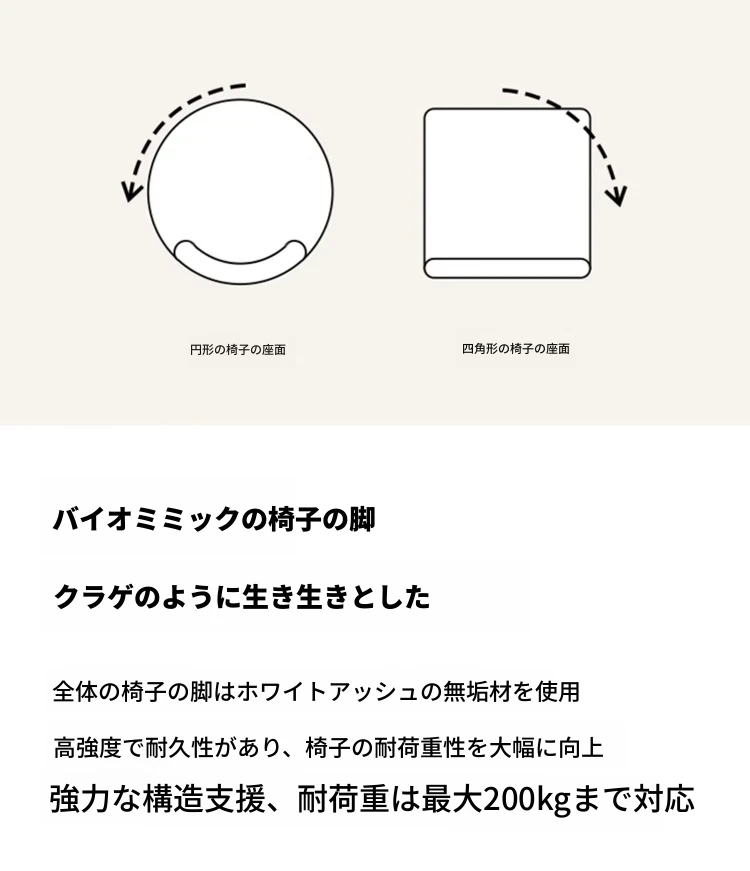 円形の椅子の座面

四角形の椅子の座面

バイオミミックの椅子の脚

クラゲのように生き生きとした

全体の椅子の脚はホワイトアッシュの無垢材を使用

高強度で耐久性があり、椅子の耐荷重性を大幅に向上

強力な構造支援、耐荷重は最大200kgまで対応